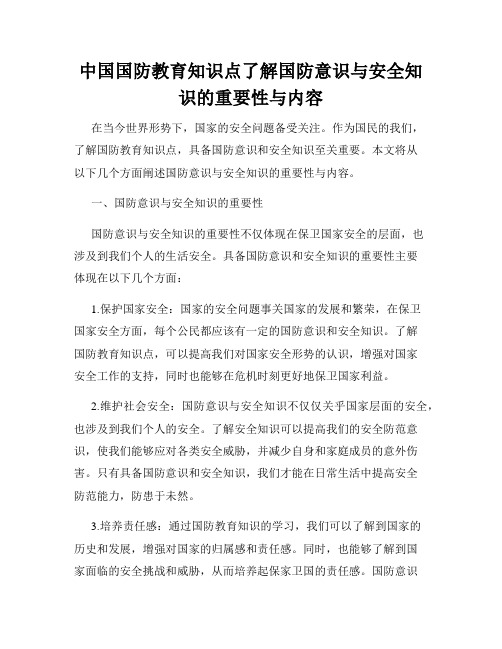 中国国防教育知识点了解国防意识与安全知识的重要性与内容

在当今世界形势下，国家的安全问题备受关注。作为国民的我们，了解国防教育知识点，具备国防意识和安全知识至关重要。本文将从以下几个方面阐述国防意识与安全知识的重要性与内容。

一、国防意识与安全知识的重要性

国防意识与安全知识的重要性不仅体现在保卫国家安全的层面，也涉及到我们个人的生活安全。具备国防意识和安全知识的重要性主要体现在以下几个方面：

1.保护国家安全：国家的安全问题事关国家的发展和繁荣，在保卫国家安全方面，每个公民都应该有一定的国防意识和安全知识。了解国防教育知识点，可以提高我们对国家安全形势的认识，增强对国家安全工作的支持，同时也能够在危机时刻更好地保卫国家利益。

2.维护社会安全：国防意识与安全知识不仅仅关乎国家层面的安全，也涉及到我们个人的安全。了解安全知识可以提高我们的安全防范意识，使我们能够应对各类安全威胁，并减少自身和家庭成员的意外伤害。只有具备国防意识和安全知识，我们才能在日常生活中提高安全防范能力，防患于未然。

3.培养责任感：通过国防教育知识的学习，我们可以了解到国家的历史和发展，增强对国家的归属感和责任感。同时，也能够了解到国家面临的安全挑战和威胁，从而培养起保家卫国的责任感。国防意识